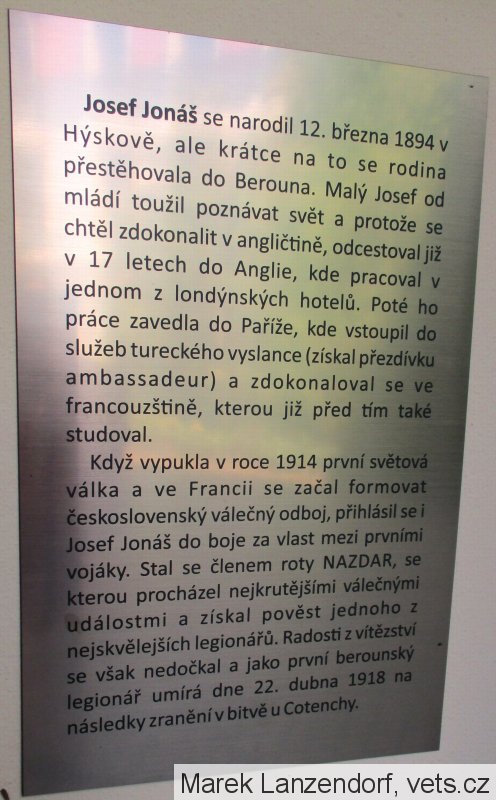 Josef Jonáš se narodil 12. března 1894 v Hýskově, ale krátce na to se rodina přestěhovala do Berouna. Malý Josef od mládí toužil poznávat svět a protože se chtěl zdokonalit v angličtině, odcestoval již v 17 letech do Anglie, kde pracoval v jednom z londýnských hotelů. Poté ho práce zavedla do Paříže, kde vstoupil do služeb tureckého vyslance (získal přezdívku ambassadeur) a zdokonaloval se ve francouzštině, kterou již před tím také studoval.

Když vypukla v roce 1914 první světová válka a ve Francii se začal formovat československý válečný odboj, přihlásil se i Josef Jonáš do boje za vlast mezi prvními vojáky. Stal se členem roty NAZDAR, se kterou procházel nejkrutějšími válečnými událostmi a získal pověst jednoho z nejskvělejších legionářů. Radosti z vítězství se však nedočkal a jako první berounský legionář umírá dne 22. dubna 1918 na následky zranění v bitvě u Cotenchy.

Marek Lanzendorf, vets.cz